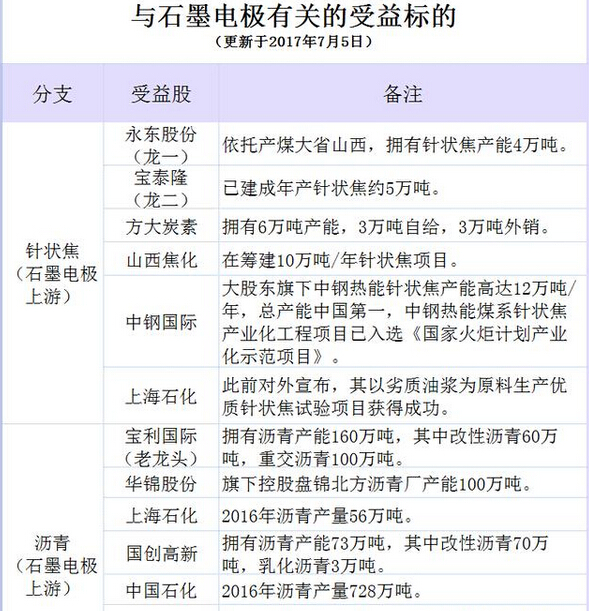 与石墨电极有关的受益标的
（更新于2017年7月5日）

| 分支 | 受益股 | 备注 |
|---|---|---|
| 针状焦（石墨电极上游） | 永东股份（龙一） | 依托产煤大省山西，拥有针状焦产能4万吨。 |
| | 宝泰隆（龙二） | 已建成年产针状焦约5万吨。 |
| | 方大炭素 | 拥有6万吨产能，3万吨自给，3万吨外销。 |
| | 山西焦化 | 在筹建10万吨/年针状焦项目。 |
| | 中钢国际 | 大股东旗下中钢热能针状焦产能高达12万吨/年，总产能中国第一，中钢热能煤系针状焦产业化工程项目已入选《国家火炬计划产业化示范项目》。 |
| | 上海石化 | 此前对外宣布，其以劣质油浆为原料生产优质针状焦试验项目获得成功。 |
| 沥青（石墨电极上游） | 宝利国际（老龙头） | 拥有沥青产能160万吨，其中改性沥青60万吨，重交沥青100万吨。 |
| | 华锦股份 | 旗下控股盘锦北方沥青厂产能100万吨。 |
| | 上海石化 | 2016年沥青产量56万吨。 |
| | 国创高新 | 拥有沥青产能73万吨，其中改性沥青70万吨，乳化沥青3万吨。 |
| | 中国石化 | 2016年沥青产量728万吨。 |